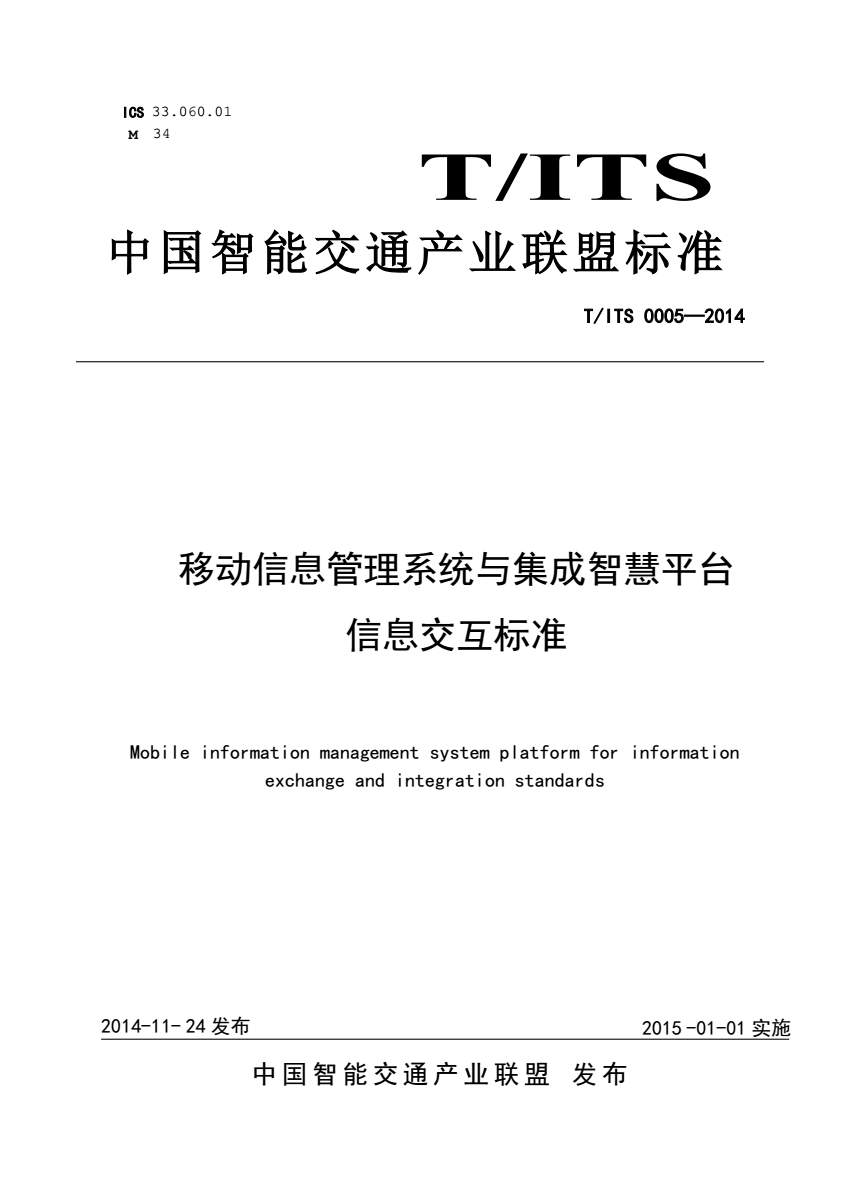 ICS 33.060.01
M 34

T/ITS

中国智能交通产业联盟标准

T/ITS 0005—2014

移动信息管理系统与集成智慧平台
信息交互标准

Mobile information management system platform for information exchange and integration standards

2014-11-24 发布

2015-01-01 实施

中国智能交通产业联盟 发布